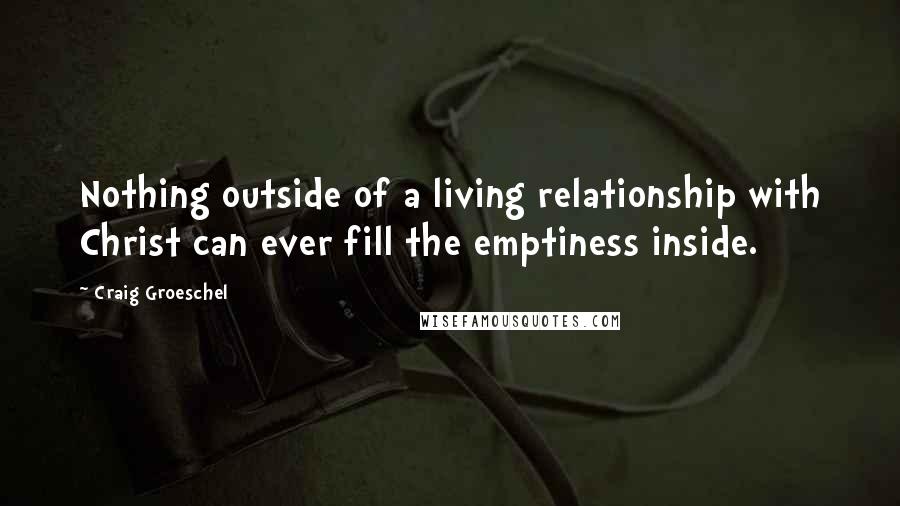 Nothing outside of a living relationship with Christ can ever fill the emptiness inside.

~ Craig Groeschel

WISEFAMOUSQUOTES.COM